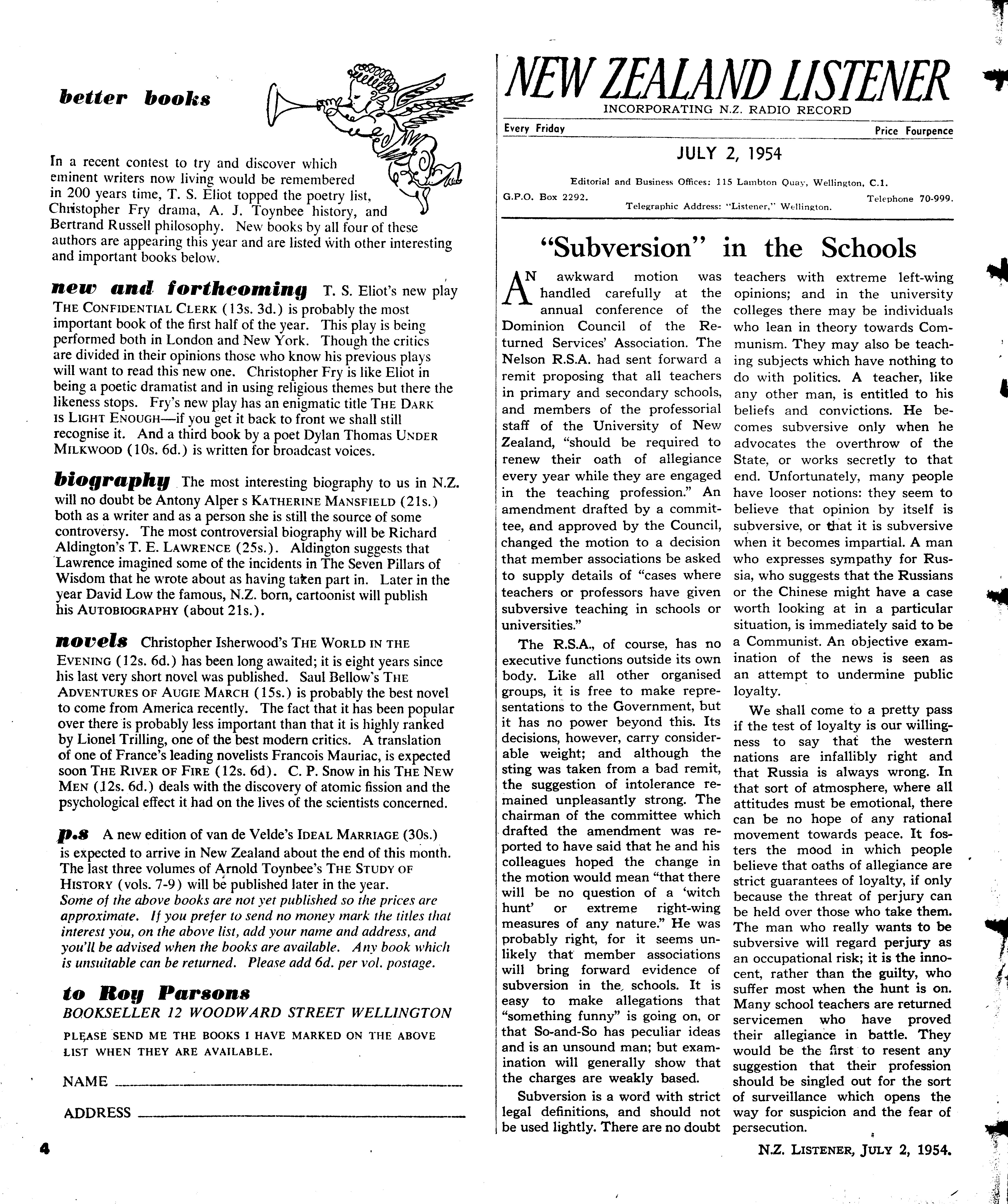 better books

In a recent contest to try and discover which eminent writers now living would be remembered in 200 years time, T. S. Eliot topped the poetry list, Christopher Fry drama, A. J. Toynbee history, and Bertrand Russell philosophy. New books by all four of these authors are appearing this year and are listed with other interesting and important books below.

new and forthcoming T. S. Eliot's new play THE CONFIDENTIAL CLERK (13s. 3d.) is probably the most important book of the first half of the year. This play is being performed both in London and New York. Though the critics are divided in their opinions those who know his previous plays will want to read this new one. Christopher Fry is like Eliot in being a poetic dramatist and in using religious themes but there the likeness stops. Fry's new play has an enigmatic title THE DARK IS LIGHT ENOUGH—if you get it back to front we shall still recognise it. And a third book by a poet Dylan Thomas UNDER MILKWOOD (10s. 6d.) is written for broadcast voices.

biography The most interesting biography to us in N.Z. will no doubt be Antony Alper s KATHERINE MANSFIELD (21s.) both as a writer and as a person she is still the source of some controversy. The most controversial biography will be Richard Aldington's T. E. LAWRENCE (25s.). Aldington suggests that Lawrence imagined some of the incidents in The Seven Pillars of Wisdom that he wrote about as having taken part in. Later in the year David Low the famous, N.Z. born, cartoonist will publish his AUTOBIOGRAPHY (about 21s.).

novels Christopher Isherwood's THE WORLD IN THE EVENING (12s. 6d.) has been long awaited; it is eight years since his last very short novel was published. Saul Bellow's THE ADVENTURES OF AUGIE MARCH (15s.) is probably the best novel to come from America recently. The fact that it has been popular over there is probably less important than that it is highly ranked by Lionel Trilling, one of the best modern critics. A translation of one of France's leading novelists Francois Mauriac, is expected soon THE RIVER OF FIRE (12s. 6d). C. P. Snow in his THE NEW MEN (12s. 6d.) deals with the discovery of atomic fission and the psychological effect it had on the lives of the scientists concerned.

p.s A new edition of van de Velde's IDEAL MARRIAGE (30s.) is expected to arrive in New Zealand about the end of this month. The last three volumes of Arnold Toynbee's THE STUDY OF HISTORY (vols. 7-9) will be published later in the year.
Some of the above books are not yet published so the prices are approximate. If you prefer to send no money mark the titles that interest you, on the above list, add your name and address, and you'll be advised when the books are available. Any book which is unsuitable can be returned. Please add 6d. per vol. postage.

to Roy Parsons
BOOKSELLER 12 WOODWARD STREET WELLINGTON
PLEASE SEND ME THE BOOKS I HAVE MARKED ON THE ABOVE LIST WHEN THEY ARE AVAILABLE.

NAME

ADDRESS

4

NEW ZEALAND LISTENER
INCORPORATING N.Z. RADIO RECORD
Every Friday Price Fourpence
JULY 2, 1954
Editorial and Business Offices: 115 Lambton Quay, Wellington, C.1.
G.P.O. Box 2292. Telephone 70-999.
Telegraphic Address: "Listener," Wellington.

"Subversion" in the Schools

AN awkward motion was handled carefully at the annual conference of the Dominion Council of the Returned Services' Association. The Nelson R.S.A. had sent forward a remit proposing that all teachers in primary and secondary schools, and members of the professorial staff of the University of New Zealand, "should be required to renew their oath of allegiance every year while they are engaged in the teaching profession." An amendment drafted by a committee, and approved by the Council, changed the motion to a decision that member associations be asked to supply details of "cases where teachers or professors have given subversive teaching in schools or universities."

The R.S.A., of course, has no executive functions outside its own body. Like all other organised groups, it is free to make representations to the Government, but it has no power beyond this. Its decisions, however, carry considerable weight; and although the sting was taken from a bad remit, the suggestion of intolerance remained unpleasantly strong. The chairman of the committee which drafted the amendment was reported to have said that he and his colleagues hoped the change in the motion would mean "that there will be no question of a 'witch hunt' or extreme right-wing measures of any nature." He was probably right, for it seems unlikely that member associations will bring forward evidence of subversion in the schools. It is easy to make allegations that "something funny" is going on, or that So-and-So has peculiar ideas and is an unsound man; but examination will generally show that the charges are weakly based.

Subversion is a word with strict legal definitions, and should not be used lightly. There are no doubt teachers with extreme left-wing opinions; and in the university colleges there may be individuals who lean in theory towards Communism. They may also be teaching subjects which have nothing to do with politics. A teacher, like any other man, is entitled to his beliefs and convictions. He becomes subversive only when he advocates the overthrow of the State, or works secretly to that end. Unfortunately, many people have looser notions: they seem to believe that opinion by itself is subversive, or that it is subversive when it becomes impartial. A man who expresses sympathy for Russia, who suggests that the Russians or the Chinese might have a case worth looking at in a particular situation, is immediately said to be a Communist. An objective examination of the news is seen as an attempt to undermine public loyalty.

We shall come to a pretty pass if the test of loyalty is our willingness to say that the western nations are infallibly right and that Russia is always wrong. In that sort of atmosphere, where all attitudes must be emotional, there can be no hope of any rational movement towards peace. It fosters the mood in which people believe that oaths of allegiance are strict guarantees of loyalty, if only because the threat of perjury can be held over those who take them. The man who really wants to be subversive will regard perjury as an occupational risk; it is the innocent, rather than the guilty, who suffer most when the hunt is on. Many school teachers are returned servicemen who have proved their allegiance in battle. They would be the first to resent any suggestion that their profession should be singled out for the sort of surveillance which opens the way for suspicion and the fear of persecution.

N.Z. LISTENER, JULY 2, 1954.